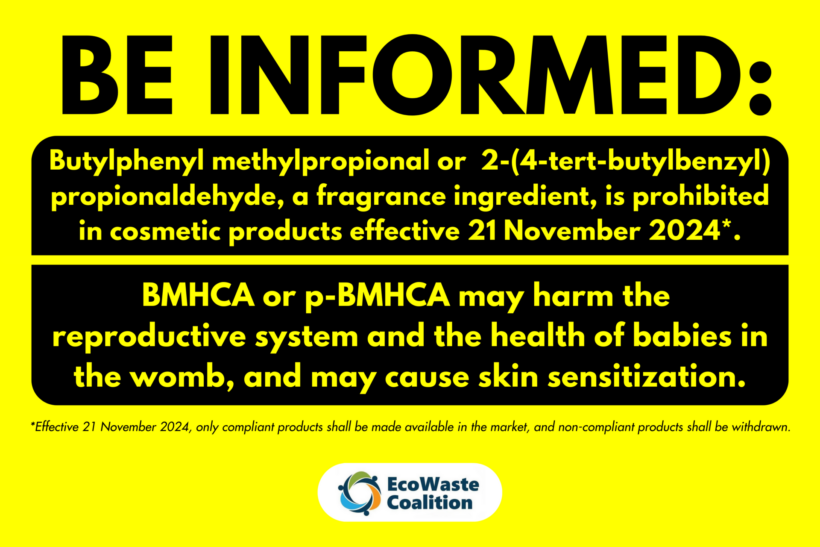 BE INFORMED:

Butylphenyl methylpropional or 2-(4-tert-butylbenzyl) propionaldehyde, a fragrance ingredient, is prohibited in cosmetic products effective 21 November 2024*.

BMHCA or p-BMHCA may harm the reproductive system and the health of babies in the womb, and may cause skin sensitization.

*Effective 21 November 2024, only compliant products shall be made available in the market, and non-compliant products shall be withdrawn.

EcoWaste
Coalition